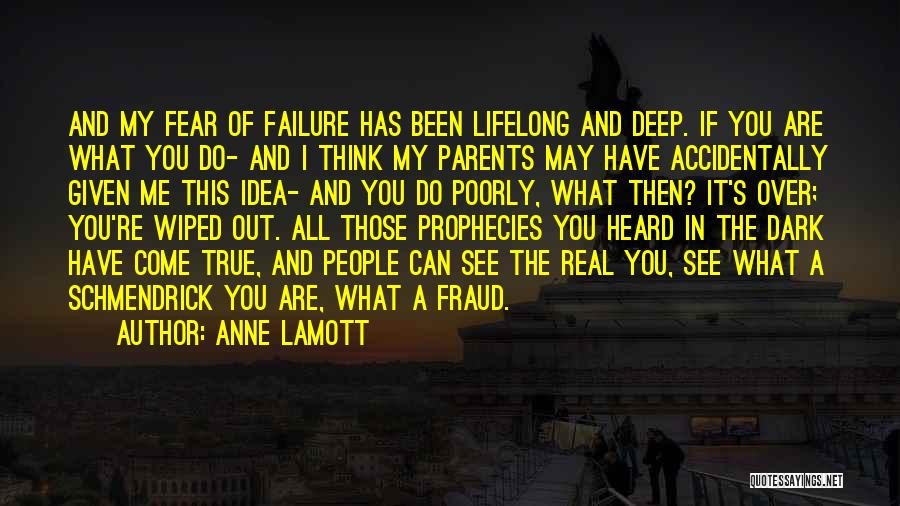 AND MY FEAR OF FAILURE HAS BEEN LIFELONG AND DEEP. IF YOU ARE WHAT YOU DO- AND I THINK MY PARENTS MAY HAVE ACCIDENTALLY GIVEN ME THIS IDEA- AND YOU DO POORLY, WHAT THEN? IT'S OVER; YOU'RE WIPED OUT. ALL THOSE PROPHECIES YOU HEARD IN THE DARK HAVE COME TRUE, AND PEOPLE CAN SEE THE REAL YOU, SEE WHAT A SCHMENDRICK YOU ARE, WHAT A FRAUD.

AUTHOR: ANNE LAMOTT

QUOTESSAYINGS.NET